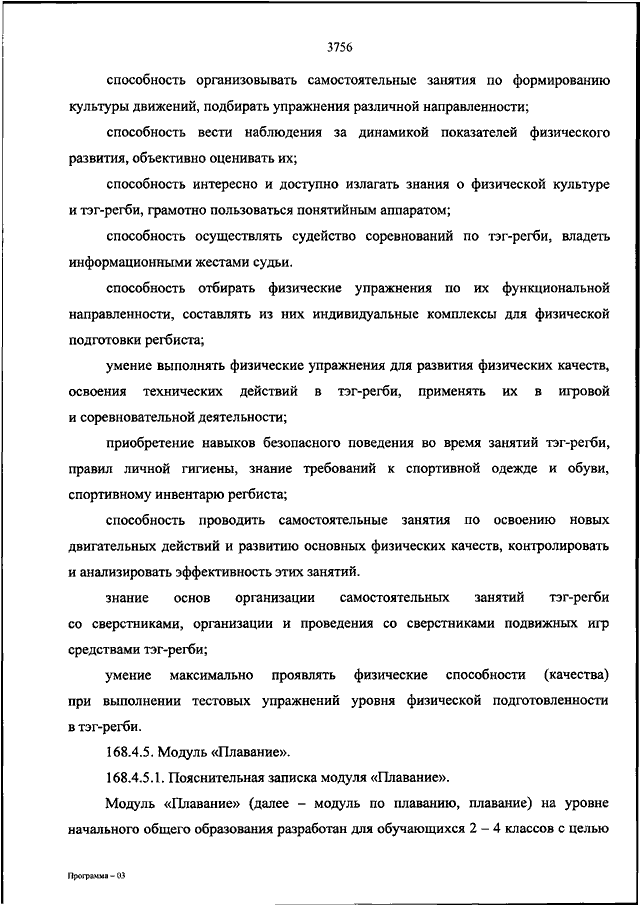 3756

способность организовывать самостоятельные занятия по формированию культуры движений, подбирать упражнения различной направленности;

способность вести наблюдения за динамикой показателей физического развития, объективно оценивать их;

способность интересно и доступно излагать знания о физической культуре и тэг-регби, грамотно пользоваться понятийным аппаратом;

способность осуществлять судейство соревнований по тэг-регби, владеть информационными жестами судьи.

способность отбирать физические упражнения по их функциональной направленности, составлять из них индивидуальные комплексы для физической подготовки регбиста;

умение выполнять физические упражнения для развития физических качеств, освоения технических действий в тэг-регби, применять их в игровой и соревновательной деятельности;

приобретение навыков безопасного поведения во время занятий тэг-регби, правил личной гигиены, знание требований к спортивной одежде и обуви, спортивному инвентарю регбиста;

способность проводить самостоятельные занятия по освоению новых двигательных действий и развитию основных физических качеств, контролировать и анализировать эффективность этих занятий.

знание основ организации самостоятельных занятий тэг-регби со сверстниками, организации и проведения со сверстниками подвижных игр средствами тэг-регби;

умение максимально проявлять физические способности (качества) при выполнении тестовых упражнений уровня физической подготовленности в тэг-регби.

168.4.5. Модуль «Плавание».

168.4.5.1. Пояснительная записка модуля «Плавание».

Модуль «Плавание» (далее – модуль по плаванию, плавание) на уровне начального общего образования разработан для обучающихся 2 – 4 классов с целью

Программа – 03